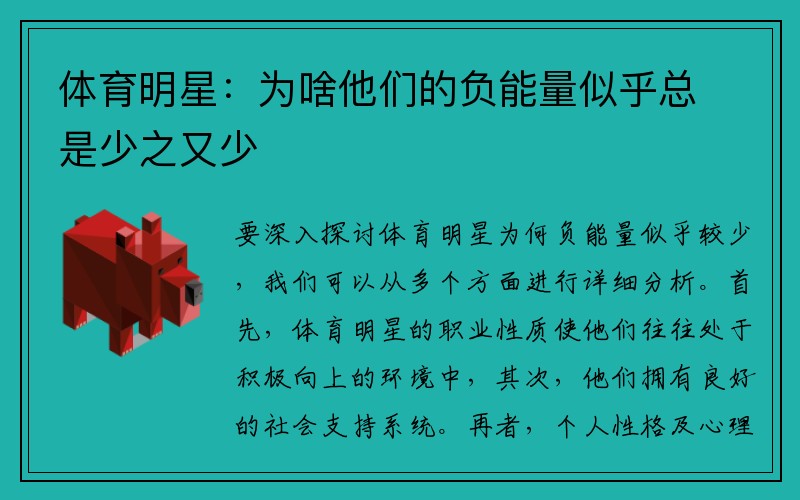 体育明星：为啥他们的负能量似乎总是少之又少

要深入探讨体育明星为何负能量似乎较少，我们可以从多个方面进行详细分析。首先，体育明星的职业性质使他们往往处于积极向上的环境中，其次，他们拥有良好的社会支持系统。再者，个人性格及心理